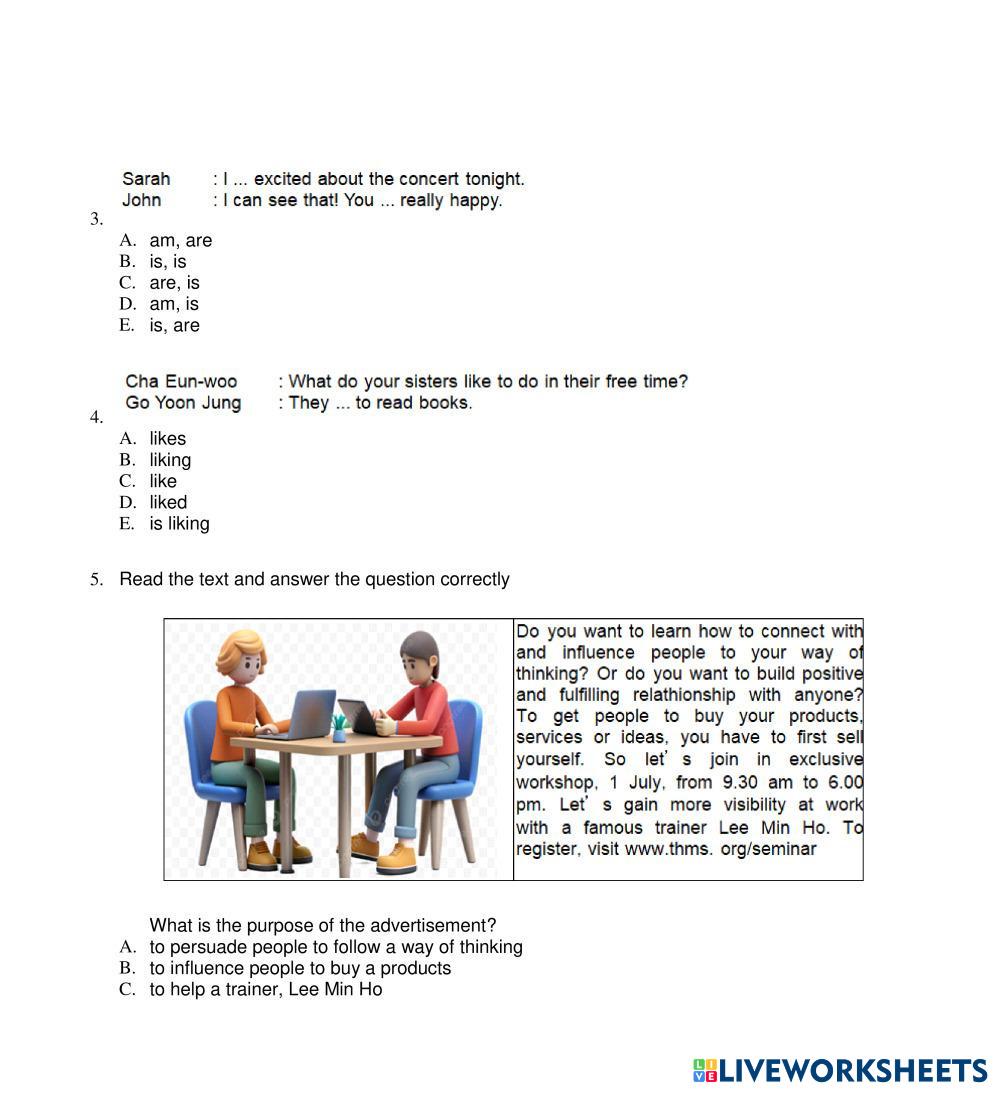 Sarah : I ... excited about the concert tonight.
John : I can see that! You ... really happy.

3.
A. am, are
B. is, is
C. are, is
D. am, is
E. is, are

Cha Eun-woo : What do your sisters like to do in their free time?
Go Yoon Jung : They ... to read books.

4.
A. likes
B. liking
C. like
D. liked
E. is liking

5. Read the text and answer the question correctly

Do you want to learn how to connect with and influence people to your way of thinking? Or do you want to build positive and fulfilling relathionship with anyone? To get people to buy your products, services or ideas, you have to first sell yourself. So let' s join in exclusive workshop, 1 July, from 9.30 am to 6.00 pm. Let' s gain more visibility at work with a famous trainer Lee Min Ho. To register, visit www.thms. org/seminar

What is the purpose of the advertisement?
A. to persuade people to follow a way of thinking
B. to influence people to buy a products
C. to help a trainer, Lee Min Ho

LIVEWORKSHEETS